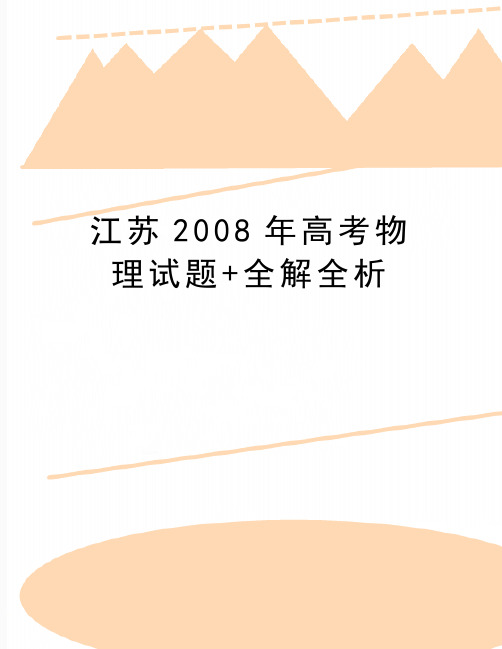 江苏 2008 年高考物理试题+全解全析